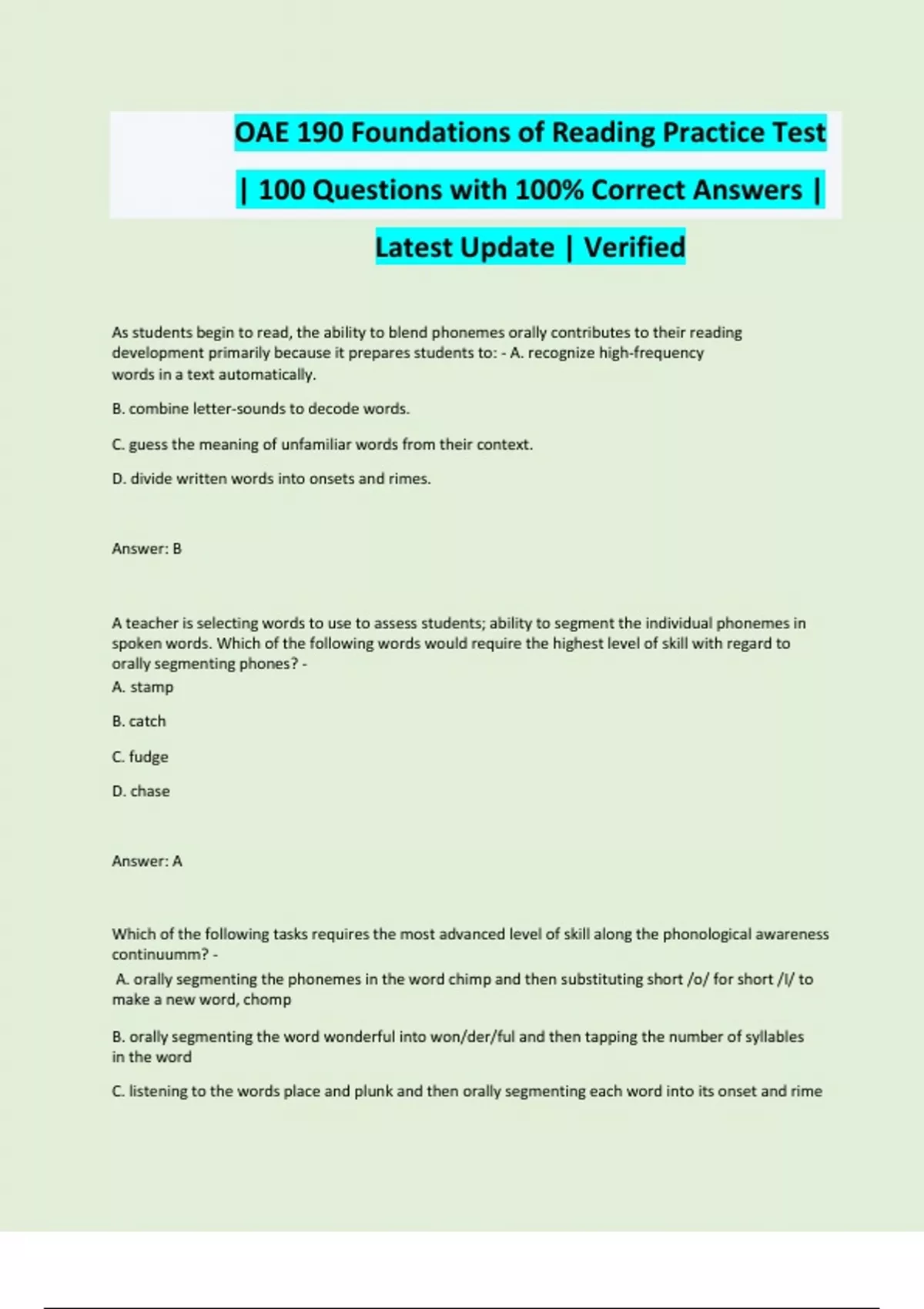 OAE 190 Foundations of Reading Practice Test | 100 Questions with 100% Correct Answers | Latest Update | Verified

As students begin to read, the ability to blend phonemes orally contributes to their reading development primarily because it prepares students to: - A. recognize high-frequency words in a text automatically.

B. combine letter-sounds to decode words.

C. guess the meaning of unfamiliar words from their context.

D. divide written words into onsets and rimes.

Answer: B

A teacher is selecting words to use to assess students; ability to segment the individual phonemes in spoken words. Which of the following words would require the highest level of skill with regard to orally segmenting phones? -
A. stamp

B. catch

C. fudge

D. chase

Answer: A

Which of the following tasks requires the most advanced level of skill along the phonological awareness continuumm? -
A. orally segmenting the phonemes in the word chimp and then substituting short /o/ for short /I/ to make a new word, chomp

B. orally segmenting the word wonderful into won/der/ful and then tapping the number of syllables in the word

C. listening to the words place and plunk and then orally segmenting each word into its onset and rime